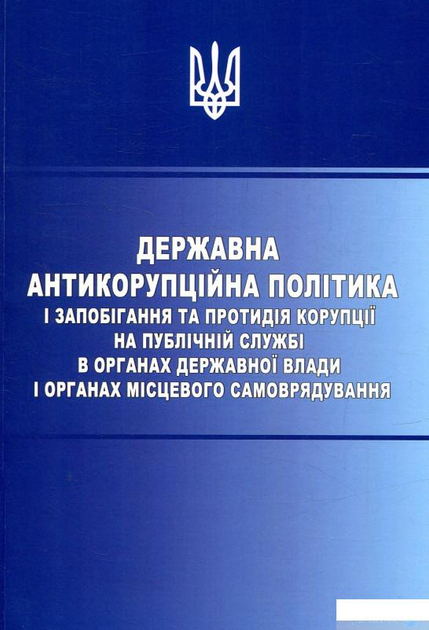 ДЕРЖАВНА
АНТИКОРУПЦІЙНА ПОЛІТИКА
І ЗАПОБІГАННЯ ТА ПРОТИДІЯ КОРУПЦІЇ
НА ПУБЛІЧНІЙ СЛУЖБІ
В ОРГАНАХ ДЕРЖАВНОЇ ВЛАДИ
І ОРГАНАХ МІСЦЕВОГО САМОВРЯДУВАННЯ